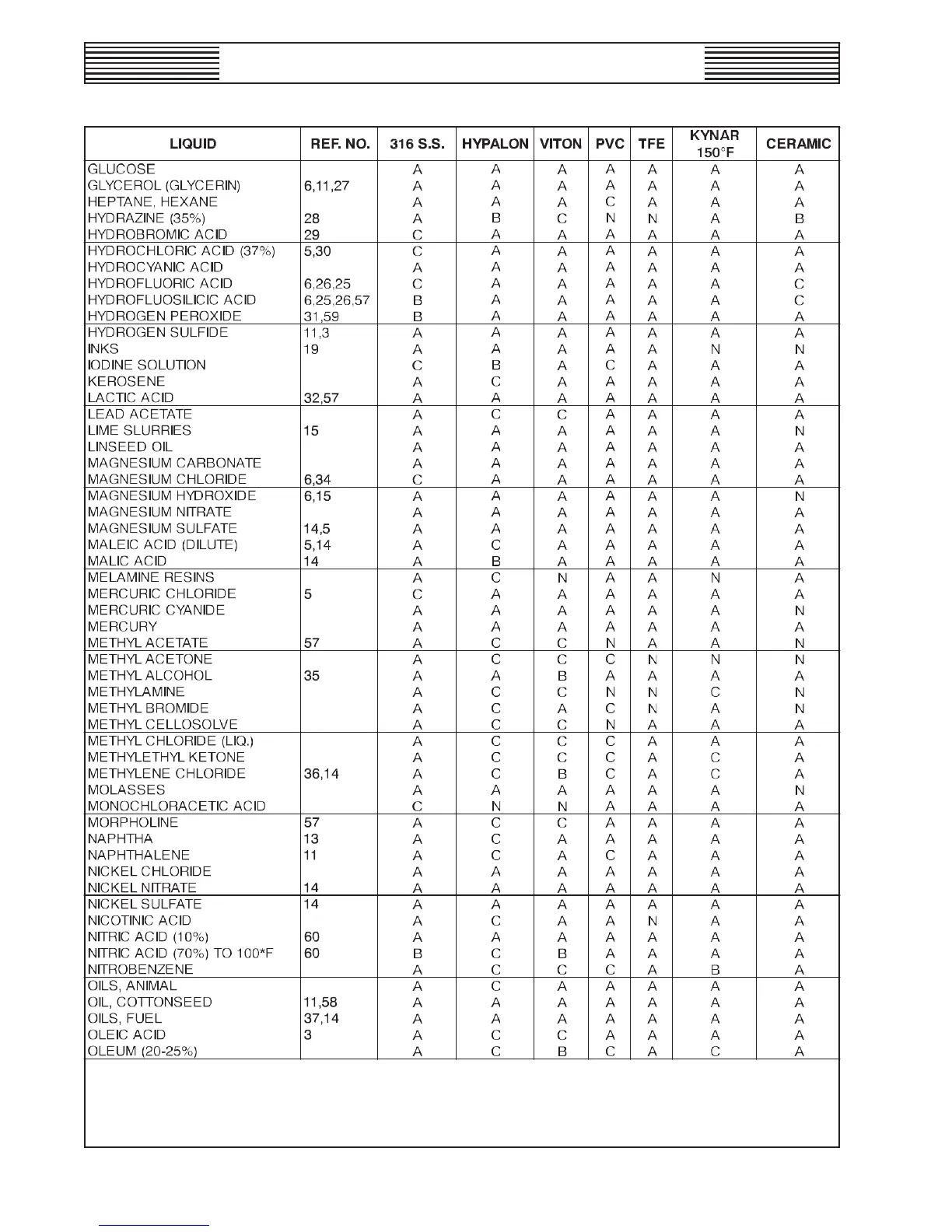 | LIQUID | REF. NO. | 316 S.S. | HYPALON | VITON | PVC | TFE | KYNAR 150°F | CERAMIC |
|---|---|---|---|---|---|---|---|---|
| GLUCOSE | | A | A | A | A | A | A | A |
| GLYCEROL (GLYCERIN) | 6,11,27 | A | A | A | A | A | A | A |
| HEPTANE, HEXANE | | A | A | A | C | A | A | A |
| HYDRAZINE (35%) | 28 | A | B | C | N | N | A | B |
| HYDROBROMIC ACID | 29 | C | A | A | A | A | A | A |
| HYDROCHLORIC ACID (37%) | 5,30 | C | A | A | A | A | A | A |
| HYDROCYANIC ACID | | A | A | A | A | A | A | A |
| HYDROFLUORIC ACID | 6,26,25 | C | A | A | A | A | A | C |
| HYDROFLUOSILICIC ACID | 6,25,26,57 | B | A | A | A | A | A | C |
| HYDROGEN PEROXIDE | 31,59 | B | A | A | A | A | A | A |
| HYDROGEN SULFIDE | 11,3 | A | A | A | A | A | A | A |
| INKS | 19 | A | A | A | A | A | N | N |
| IODINE SOLUTION | | C | B | A | C | A | A | A |
| KEROSENE | | A | C | A | A | A | A | A |
| LACTIC ACID | 32,57 | A | A | A | A | A | A | A |
| LEAD ACETATE | | A | C | C | A | A | A | A |
| LIME SLURRIES | 15 | A | A | A | A | A | A | N |
| LINSEED OIL | | A | A | A | A | A | A | A |
| MAGNESIUM CARBONATE | | A | A | A | A | A | A | A |
| MAGNESIUM CHLORIDE | 6,34 | C | A | A | A | A | A | A |
| MAGNESIUM HYDROXIDE | 6,15 | A | A | A | A | A | A | N |
| MAGNESIUM NITRATE | | A | A | A | A | A | A | A |
| MAGNESIUM SULFATE | 14,5 | A | A | A | A | A | A | A |
| MALEIC ACID (DILUTE) | 5,14 | A | C | A | A | A | A | A |
| MALIC ACID | 14 | A | B | A | A | A | A | A |
| MELAMINE RESINS | | A | C | N | A | A | N | A |
| MERCURIC CHLORIDE | 5 | C | A | A | A | A | A | A |
| MERCURIC CYANIDE | | A | A | A | A | A | A | N |
| MERCURY | | A | A | A | A | A | A | A |
| METHYL ACETATE | 57 | A | C | C | N | A | A | N |
| METHYL ACETONE | | A | C | C | C | N | N | N |
| METHYL ALCOHOL | 35 | A | A | B | A | A | A | A |
| METHYLAMINE | | A | C | C | N | N | C | N |
| METHYL BROMIDE | | A | C | A | C | N | A | N |
| METHYL CELLOSOLVE | | A | C | C | N | A | A | A |
| METHYL CHLORIDE (LIQ.) | | A | C | C | C | A | A | A |
| METHYLETHYL KETONE | | A | C | C | C | A | C | A |
| METHYLENE CHLORIDE | 36,14 | A | C | B | C | A | C | A |
| MOLASSES | | A | A | A | A | A | A | N |
| MONOCHLORACETIC ACID | | C | N | N | A | A | A | A |
| MORPHOLINE | 57 | A | C | C | A | A | A | A |
| NAPHTHA | 13 | A | C | A | A | A | A | A |
| NAPHTHALENE | 11 | A | C | A | C | A | A | A |
| NICKEL CHLORIDE | | A | A | A | A | A | A | A |
| NICKEL NITRATE | 14 | A | A | A | A | A | A | A |
| NICKEL SULFATE | 14 | A | A | A | A | A | A | A |
| NICOTINIC ACID | | A | C | A | A | N | A | A |
| NITRIC ACID (10%) | 60 | A | A | A | A | A | A | A |
| NITRIC ACID (70%) TO 100*F | 60 | B | C | B | A | A | A | A |
| NITROBENZENE | | A | C | C | C | A | B | A |
| OILS, ANIMAL | | A | C | A | A | A | A | A |
| OIL, COTTONSEED | 11,58 | A | A | A | A | A | A | A |
| OILS, FUEL | 37,14 | A | A | A | A | A | A | A |
| OLEIC ACID | 3 | A | C | C | A | A | A | A |
| OLEUM (20-25%) | | A | C | B | C | A | C | A |